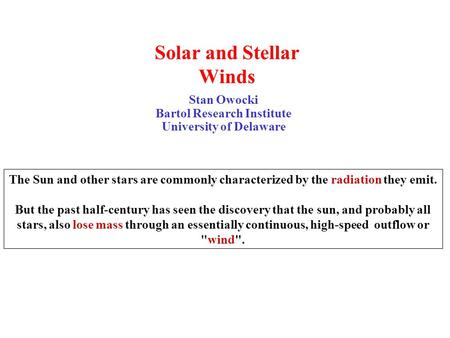 Solar and Stellar Winds

Stan Owocki
Bartol Research Institute
University of Delaware

The Sun and other stars are commonly characterized by the radiation they emit.

But the past half-century has seen the discovery that the sun, and probably all stars, also lose mass through an essentially continuous, high-speed outflow or "wind".